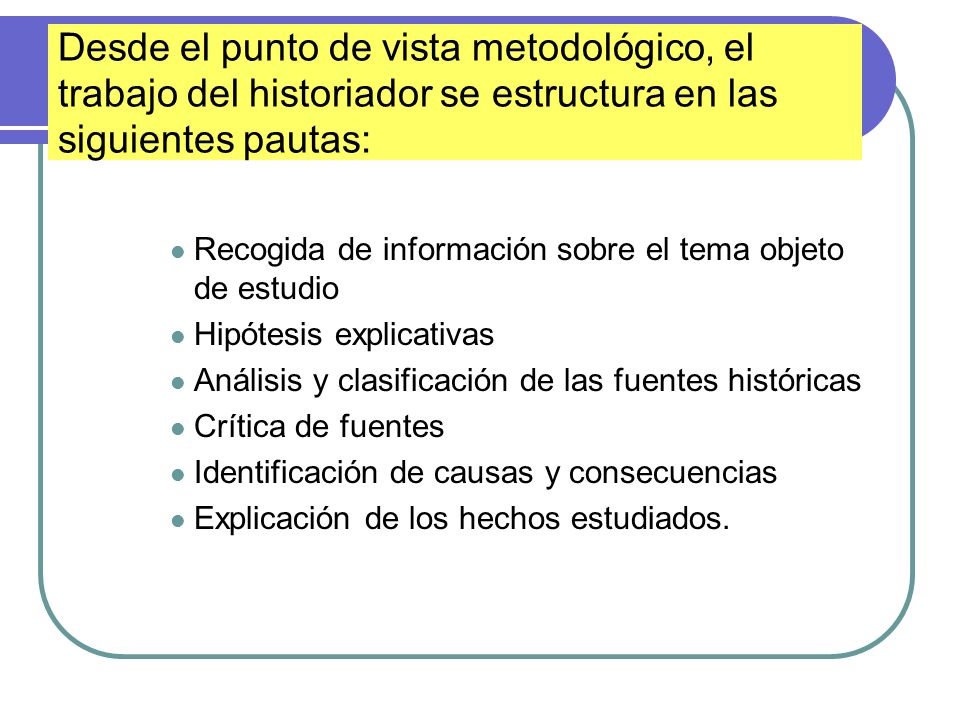 Desde el punto de vista metodológico, el trabajo del historiador se estructura en las siguientes pautas:

- Recogida de información sobre el tema objeto de estudio
- Hipótesis explicativas
- Análisis y clasificación de las fuentes históricas
- Crítica de fuentes
- Identificación de causas y consecuencias
- Explicación de los hechos estudiados.